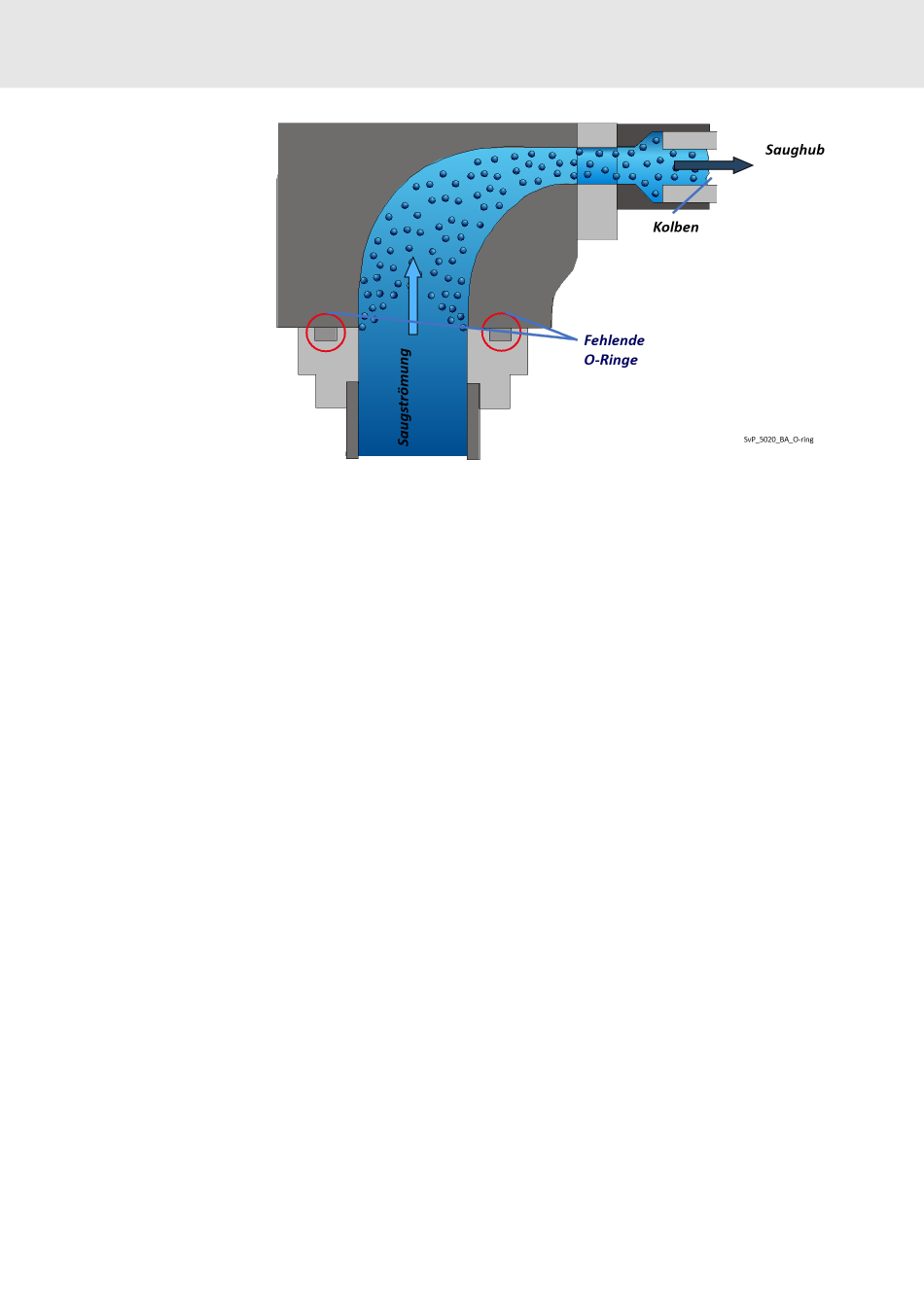 Saughub

Kolben

Fehlende O-Ringe

Saugströmung

SvP_5020_BA_O-ring